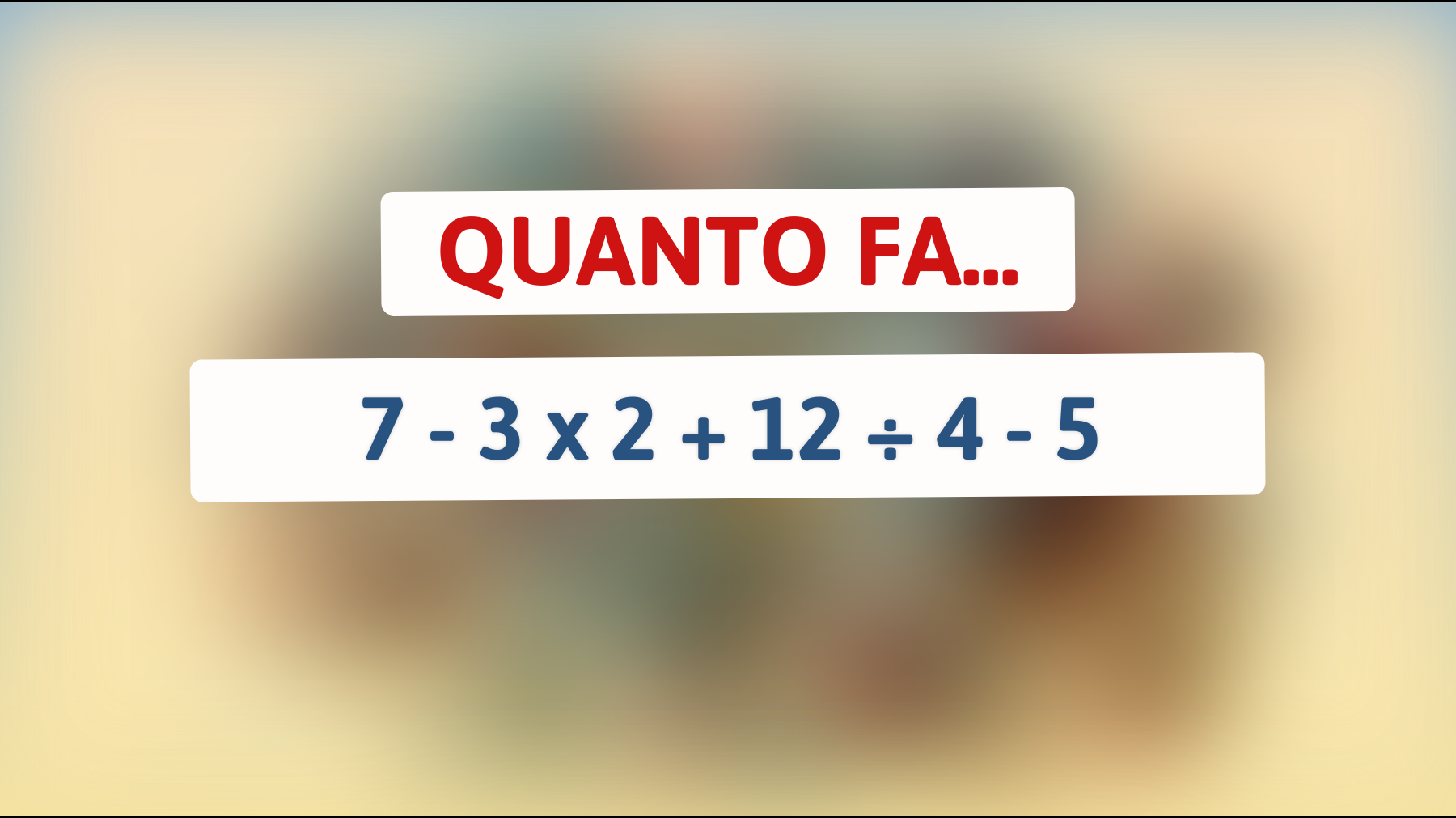 QUANTO FA...

$7 - 3 \times 2 + 12 \div 4 - 5$